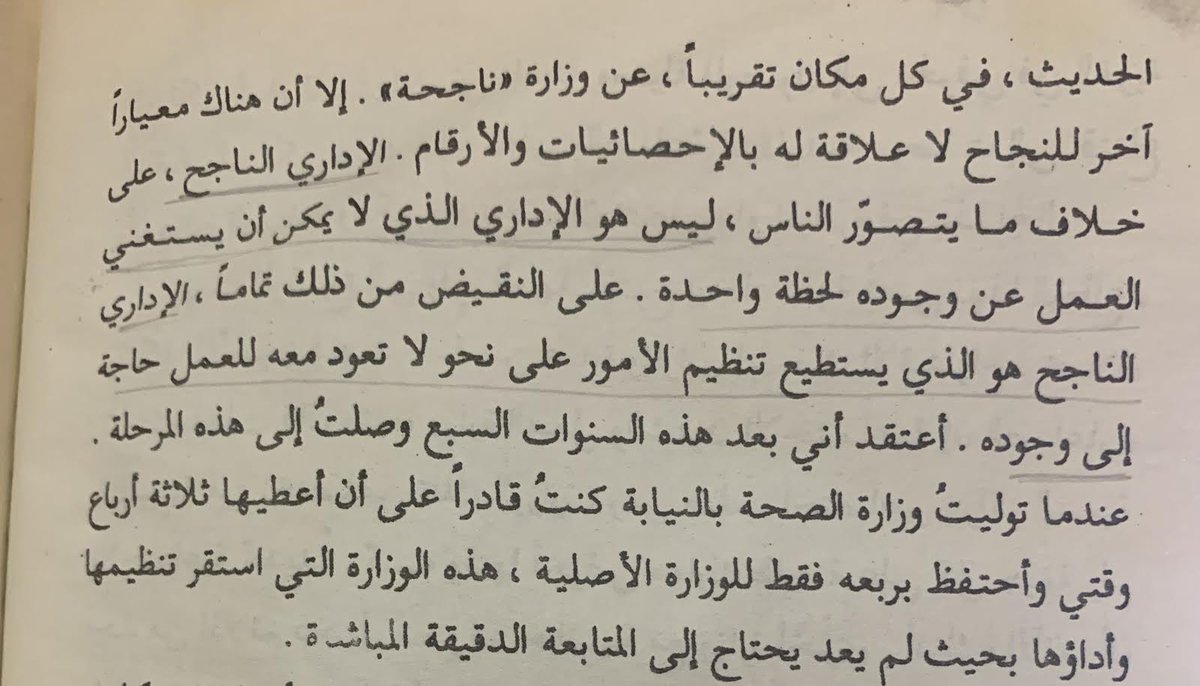 الحديث، في كل مكان تقريباً، عن وزارة «ناجحة». إلا أن هناك معياراً آخر للنجاح لا علاقة له بالإحصائيات والأرقام. الإداري الناجح، على خلاف ما يتصوّر الناس، ليس هو الإداري الذي لا يمكن أن يستغني العمل عن وجوده لحظة واحدة. على النقيض من ذلك تماماً، الإداري الناجح هو الذي يستطيع تنظيم الأمور على نحو لا تعود معه للعمل حاجة إلى وجوده. أعتقد أني بعد هذه السنوات السبع وصلتُ إلى هذه المرحلة. عندما توليتُ وزارة الصحة بالنيابة كنتُ قادراً على أن أعطيها ثلاثة أرباع وقتي وأحتفظ بربعه فقط للوزارة الأصلية، هذه الوزارة التي استقر تنظيمها وأداؤها بحيث لم يعد يحتاج إلى المتابعة الدقيقة المباشرة.